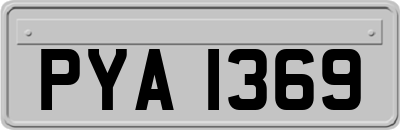 PYA 1369